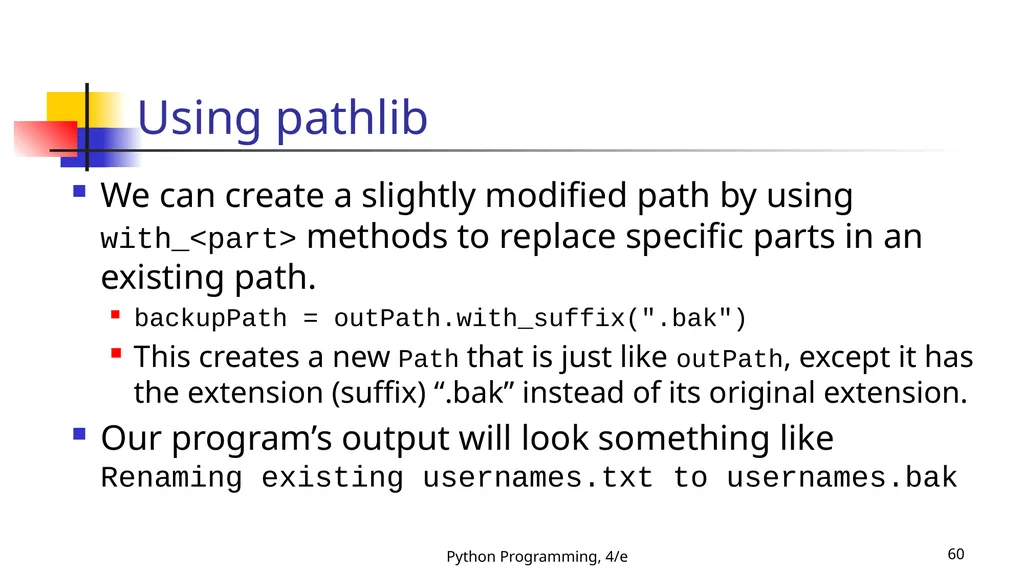 Using pathlib

We can create a slightly modified path by using with_<part> methods to replace specific parts in an existing path.

backupPath = outPath.with_suffix(".bak")

This creates a new Path that is just like outPath, except it has the extension (suffix) “.bak” instead of its original extension.

Our program’s output will look something like Renaming existing usernames.txt to usernames.bak

Python Programming, 4/e

60